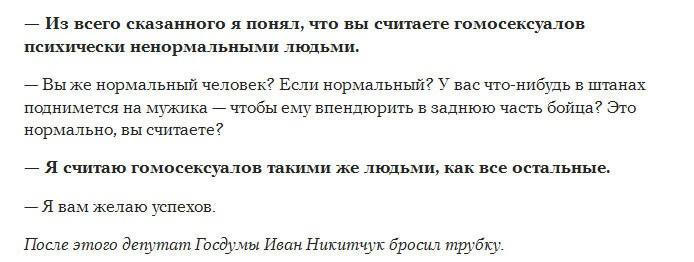 — Из всего сказанного я понял, что вы считаете гомосексуалов психически ненормальными людьми.

— Вы же нормальный человек? Если нормальный? У вас что-нибудь в штанах поднимется на мужика — чтобы ему впендюрить в заднюю часть бойца? Это нормально, вы считаете?

— Я считаю гомосексуалов такими же людьми, как все остальные.

— Я вам желаю успехов.

После этого депутат Госдумы Иван Никитчук бросил трубку.